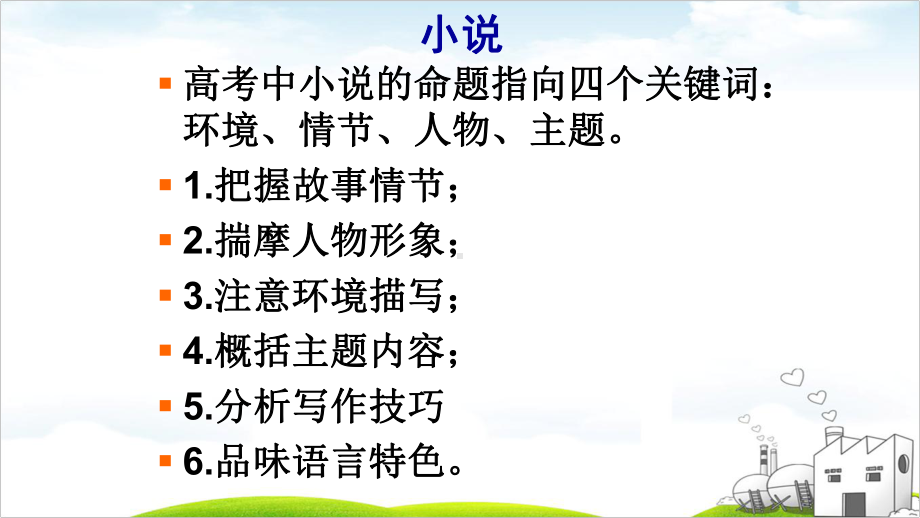 小说

高考中小说的命题指向四个关键词：环境、情节、人物、主题。

1.把握故事情节；

2.揣摩人物形象；

3.注意环境描写；

4.概括主题内容；

5.分析写作技巧

6.品味语言特色。